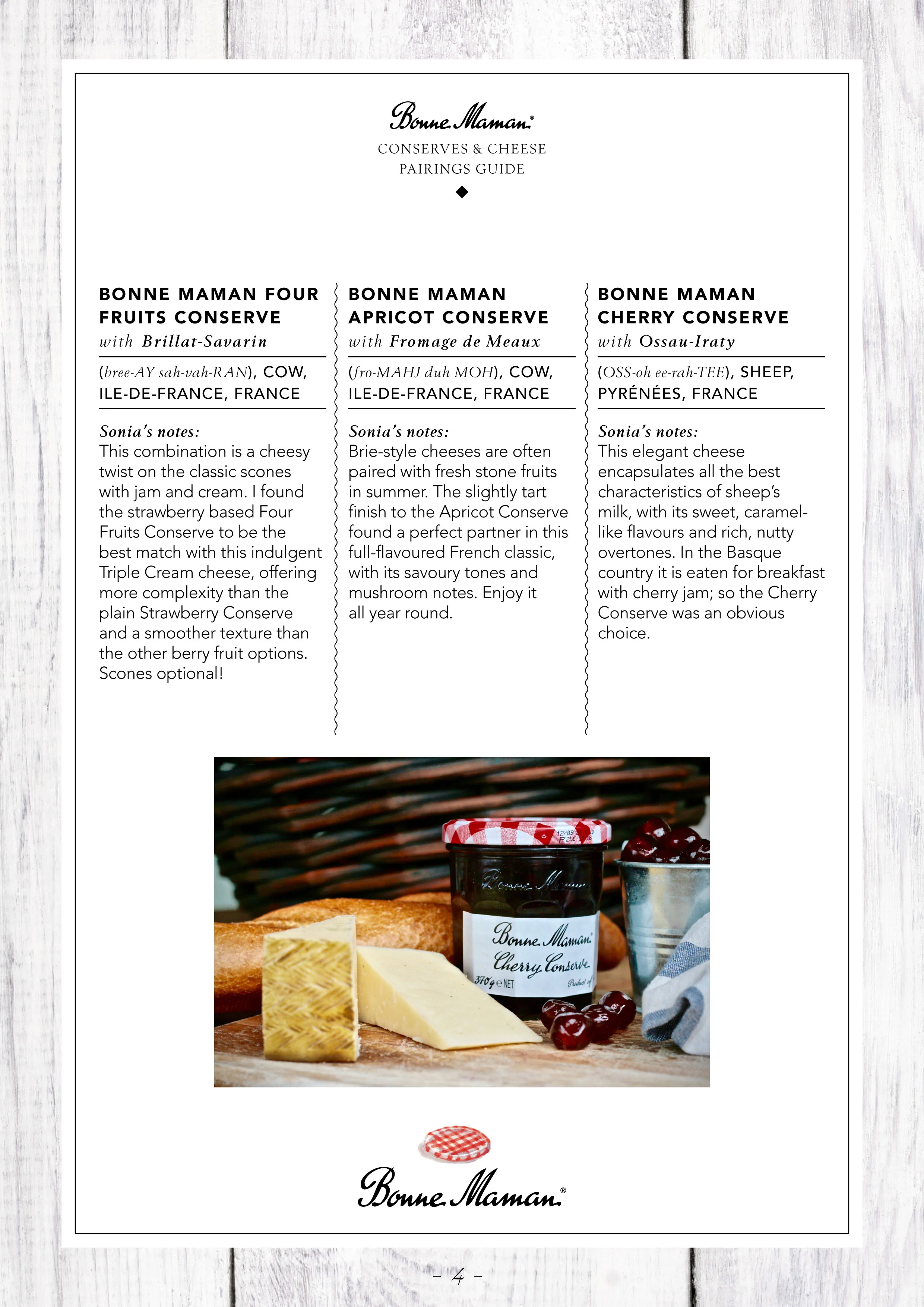 Bonne Maman®

CONSERVES & CHEESE PAIRINGS GUIDE

BONNE MAMAN FOUR FRUITS CONSERVE
with Brillat-Savarin

(bree-AY sah-vah-RAN), COW, ILE-DE-FRANCE, FRANCE

Sonia's notes:
This combination is a cheesy twist on the classic scones with jam and cream. I found the strawberry based Four Fruits Conserve to be the best match with this indulgent Triple Cream cheese, offering more complexity than the plain Strawberry Conserve and a smoother texture than the other berry fruit options. Scones optional!

BONNE MAMAN APRICOT CONSERVE
with Fromage de Meaux

(fro-MAHJ duh MOH), COW, ILE-DE-FRANCE, FRANCE

Sonia's notes:
Brie-style cheeses are often paired with fresh stone fruits in summer. The slightly tart finish to the Apricot Conserve found a perfect partner in this full-flavoured French classic, with its savoury tones and mushroom notes. Enjoy it all year round.

BONNE MAMAN CHERRY CONSERVE
with Ossau-Iraty

(OSS-oh ee-rah-TEE), SHEEP, PYRÉNÉES, FRANCE

Sonia's notes:
This elegant cheese encapsulates all the best characteristics of sheep's milk, with its sweet, caramel-like flavours and rich, nutty overtones. In the Basque country it is eaten for breakfast with cherry jam; so the Cherry Conserve was an obvious choice.

Bonne Maman
Bonne Maman
Cherry Conserve
370g e NET
Product of

Bonne Maman®

– 4 –